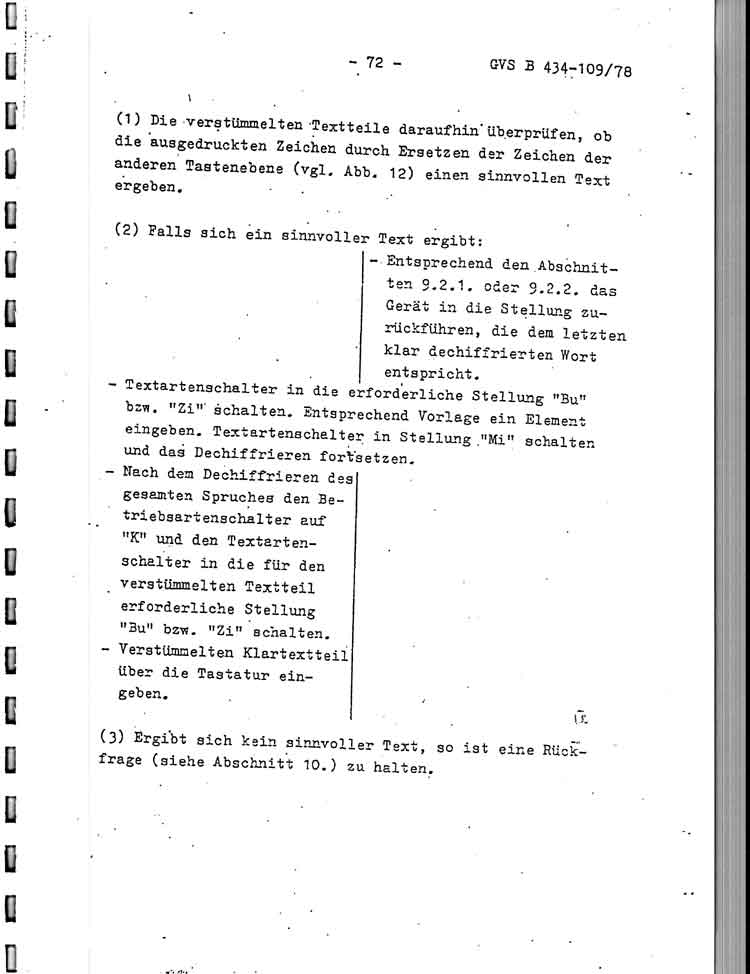 - 72 - GVS B 434-109/78

(1) Die verstümmelten Textteile daraufhin überprüfen, ob die ausgedruckten Zeichen durch Ersetzen der Zeichen der anderen Tastenebene (vgl. Abb. 12) einen sinnvollen Text ergeben.

(2) Falls sich ein sinnvoller Text ergibt:

- Entsprechend den Abschnitten 9.2.1. oder 9.2.2. das Gerät in die Stellung zurückführen, die dem letzten klar dechiffrierten Wort entspricht.

- Textartenschalter in die erforderliche Stellung "Bu" bzw. "Zi" schalten. Entsprechend Vorlage ein Element eingeben. Textartenschalter in Stellung "Mi" schalten und das Dechiffrieren fortsetzen.

- Nach dem Dechiffrieren des gesamten Spruches den Betriebsartenschalter auf "K" und den Textartenschalter in die für den verstümmelten Textteil erforderliche Stellung "Bu" bzw. "Zi" schalten.

- Verstümmelten Klartextteil über die Tastatur eingeben.

(3) Ergibt sich kein sinnvoller Text, so ist eine Rückfrage (siehe Abschnitt 10.) zu halten.